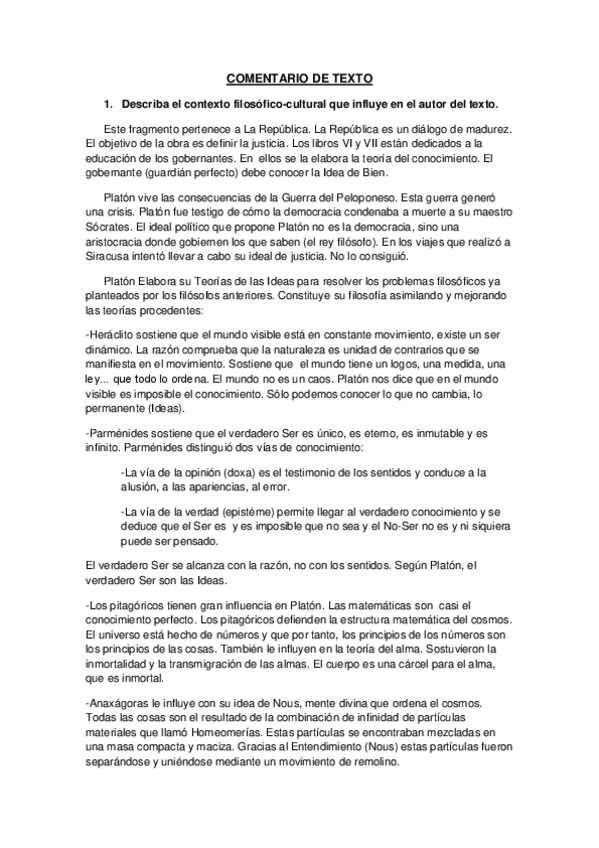 COMENTARIO DE TEXTO

1. Describa el contexto filosófico-cultural que influye en el autor del texto.

Este fragmento pertenece a La República. La República es un diálogo de madurez. El objetivo de la obra es definir la justicia. Los libros VI y VII están dedicados a la educación de los gobernantes. En ellos se la elabora la teoría del conocimiento. El gobernante (guardián perfecto) debe conocer la Idea de Bien.

Platón vive las consecuencias de la Guerra del Peloponeso. Esta guerra generó una crisis. Platón fue testigo de cómo la democracia condenaba a muerte a su maestro Sócrates. El ideal político que propone Platón no es la democracia, sino una aristocracia donde gobiernen los que saben (el rey filósofo). En los viajes que realizó a Siracusa intentó llevar a cabo su ideal de justicia. No lo consiguió.

Platón Elabora su Teorías de las Ideas para resolver los problemas filosóficos ya planteados por los filósofos anteriores. Constituye su filosofía asimilando y mejorando las teorías procedentes:

-Heráclito sostiene que el mundo visible está en constante movimiento, existe un ser dinámico. La razón comprueba que la naturaleza es unidad de contrarios que se manifiesta en el movimiento. Sostiene que el mundo tiene un logos, una medida, una ley... que todo lo ordena. El mundo no es un caos. Platón nos dice que en el mundo visible es imposible el conocimiento. Sólo podemos conocer lo que no cambia, lo permanente (Ideas).

-Parménides sostiene que el verdadero Ser es único, es eterno, es inmutable y es infinito. Parménides distinguió dos vías de conocimiento:

-La vía de la opinión (doxa) es el testimonio de los sentidos y conduce a la alusión, a las apariencias, al error.

-La vía de la verdad (epistéme) permite llegar al verdadero conocimiento y se deduce que el Ser es y es imposible que no sea y el No-Ser no es y ni siquiera puede ser pensado.

El verdadero Ser se alcanza con la razón, no con los sentidos. Según Platón, el verdadero Ser son las Ideas.

-Los pitagóricos tienen gran influencia en Platón. Las matemáticas son casi el conocimiento perfecto. Los pitagóricos defienden la estructura matemática del cosmos. El universo está hecho de números y que por tanto, los principios de los números son los principios de las cosas. También le influyen en la teoría del alma. Sostuvieron la inmortalidad y la transmigración de las almas. El cuerpo es una cárcel para el alma, que es inmortal.

-Anaxágoras le influye con su idea de Nous, mente divina que ordena el cosmos. Todas las cosas son el resultado de la combinación de infinidad de partículas materiales que llamó Homeomerías. Estas partículas se encontraban mezcladas en una masa compacta y maciza. Gracias al Entendimiento (Nous) estas partículas fueron separándose y uniéndose mediante un movimiento de remolino.